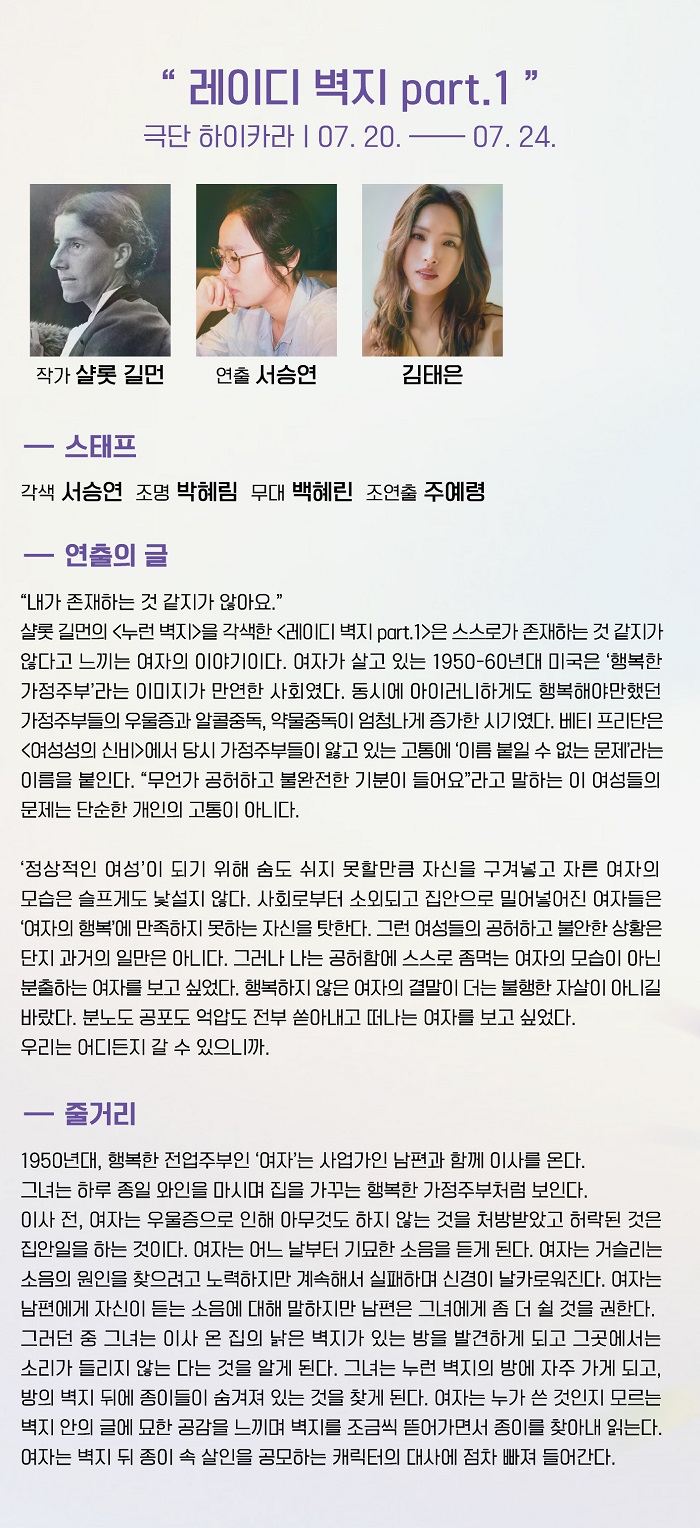 " 레이디 벽지 part.1 "

극단 하이카라 | 07. 20. —— 07. 24.

작가 샬롯 길먼

연출 서승연

김태은

— 스태프

각색 서승연 조명 박혜림 무대 백혜린 조연출 주예령

— 연출의 글

"내가 존재하는 것 같지가 않아요."
샬롯 길먼의 <누런 벽지>을 각색한 <레이디 벽지 part.1>은 스스로가 존재하는 것 같지가 않다고 느끼는 여자의 이야기이다. 여자가 살고 있는 1950-60년대 미국은 '행복한 가정주부'라는 이미지가 만연한 사회였다. 동시에 아이러니하게도 행복해야만했던 가정주부들의 우울증과 알콜중독, 약물중독이 엄청나게 증가한 시기였다. 베티 프리단은 <여성성의 신비>에서 당시 가정주부들이 앓고 있는 고통에 '이름 붙일 수 없는 문제'라는 이름을 붙인다. "무언가 공허하고 불완전한 기분이 들어요"라고 말하는 이 여성들의 문제는 단순한 개인의 고통이 아니다.

'정상적인 여성'이 되기 위해 숨도 쉬지 못할만큼 자신을 구겨넣고 자른 여자의 모습은 슬프게도 낯설지 않다. 사회로부터 소외되고 집안으로 밀어넣어진 여자들은 '여자의 행복'에 만족하지 못하는 자신을 탓한다. 그런 여성들의 공허하고 불안한 상황은 단지 과거의 일만은 아니다. 그러나 나는 공허함에 스스로 좀먹는 여자의 모습이 아닌 분출하는 여자를 보고 싶었다. 행복하지 않은 여자의 결말이 더는 불행한 자살이 아니길 바랐다. 분노도 공포도 억압도 전부 쏟아내고 떠나는 여자를 보고 싶었다.
우리는 어디든지 갈 수 있으니까.

— 줄거리

1950년대, 행복한 전업주부인 '여자'는 사업가인 남편과 함께 이사를 온다.
그녀는 하루 종일 와인을 마시며 집을 가꾸는 행복한 가정주부처럼 보인다.
이사 전, 여자는 우울증으로 인해 아무것도 하지 않는 것을 처방받았고 허락된 것은 집안일을 하는 것이다. 여자는 어느 날부터 기묘한 소음을 듣게 된다. 여자는 거슬리는 소음의 원인을 찾으려고 노력하지만 계속해서 실패하며 신경이 날카로워진다. 여자는 남편에게 자신이 듣는 소음에 대해 말하지만 남편은 그녀에게 좀 더 쉴 것을 권한다. 그러던 중 그녀는 이사 온 집의 낡은 벽지가 있는 방을 발견하게 되고 그곳에서는 소리가 들리지 않는 다는 것을 알게 된다. 그녀는 누런 벽지의 방에 자주 가게 되고, 방의 벽지 뒤에 종이들이 숨겨져 있는 것을 찾게 된다. 여자는 누가 쓴 것인지 모르는 벽지 안의 글에 묘한 공감을 느끼며 벽지를 조금씩 뜯어가면서 종이를 찾아내 읽는다. 여자는 벽지 뒤 종이 속 살인을 공모하는 캐릭터의 대사에 점차 빠져 들어간다.